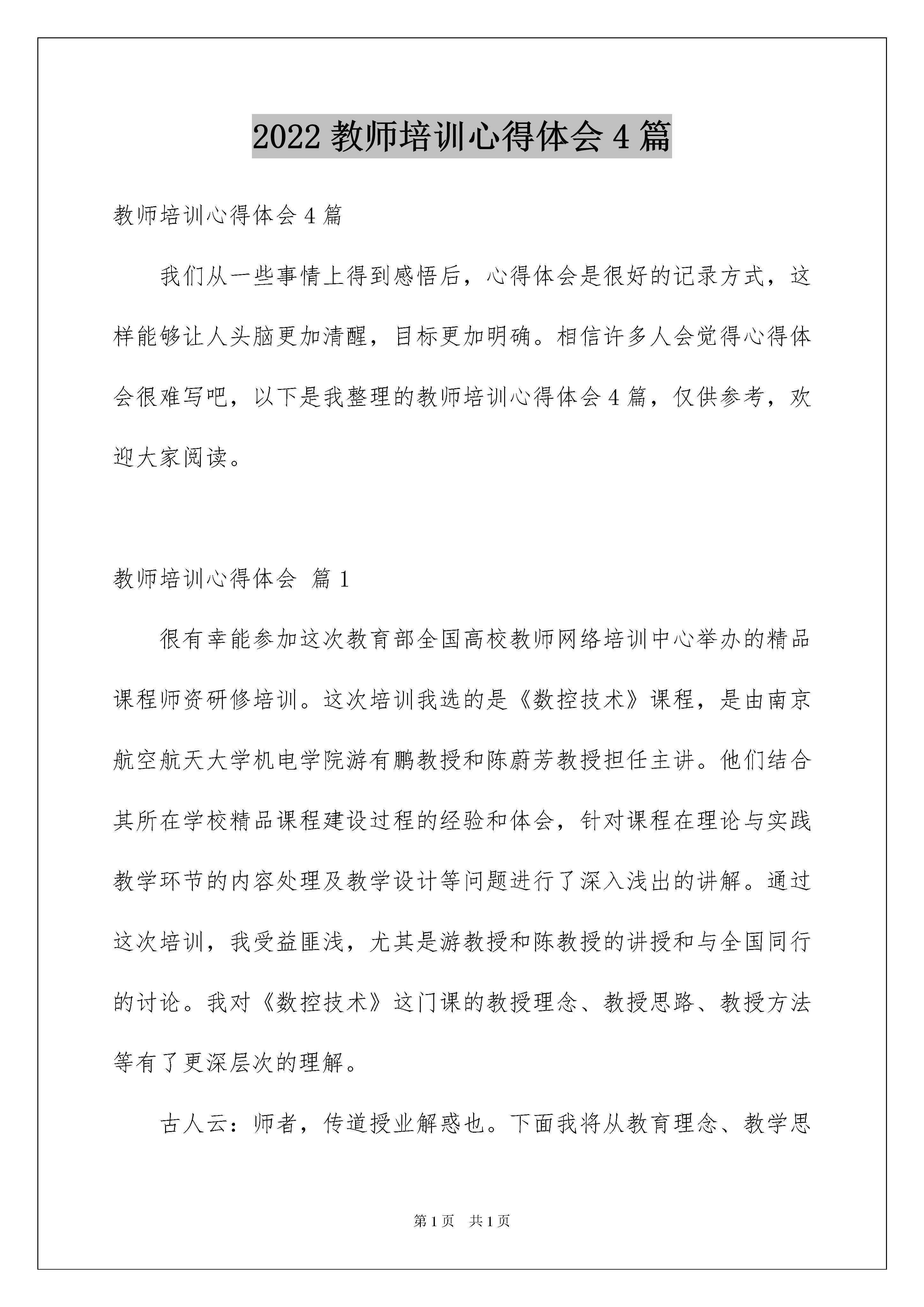 2022 教师培训心得体会 4 篇

教师培训心得体会 4 篇

我们从一些事情上得到感悟后，心得体会是很好的记录方式，这样能够让人头脑更加清醒，目标更加明确。相信许多人会觉得心得体会很难写吧，以下是我整理的教师培训心得体会 4 篇，仅供参考，欢迎大家阅读。

教师培训心得体会 篇 1

很有幸能参加这次教育部全国高校教师网络培训中心举办的精品课程师资研修培训。这次培训我选的是《数控技术》课程，是由南京航空航天大学机电学院游有鹏教授和陈蔚芳教授担任主讲。他们结合其所在学校精品课程建设过程的经验和体会，针对课程在理论与实践教学环节的内容处理及教学设计等问题进行了深入浅出的讲解。通过这次培训，我受益匪浅，尤其是游教授和陈教授的讲授和与全国同行的讨论。我对《数控技术》这门课的教授理念、教授思路、教授方法等有了更深层次的理解。

古人云：师者，传道授业解惑也。下面我将从教育理念、教学思

第 1 页 共 1 页